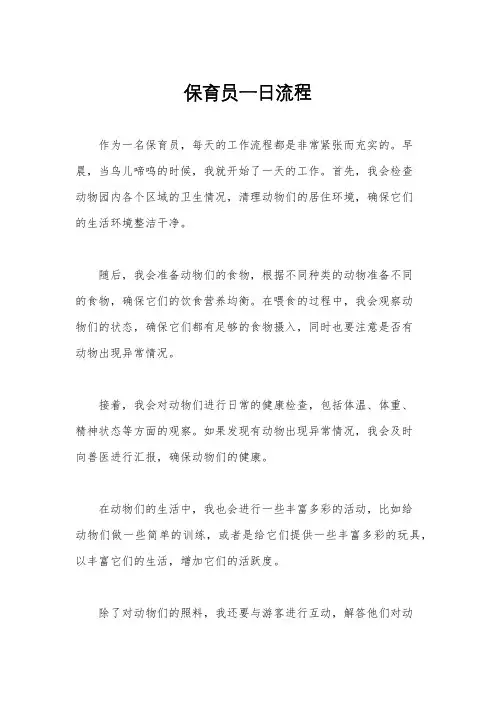 保育员一日流程

作为一名保育员，每天的工作流程都是非常紧张而充实的。早晨，当鸟儿啼鸣的时候，我就开始了一天的工作。首先，我会检查动物园内各个区域的卫生情况，清理动物们的居住环境，确保它们的生活环境整洁干净。

随后，我会准备动物们的食物，根据不同种类的动物准备不同的食物，确保它们的饮食营养均衡。在喂食的过程中，我会观察动物们的状态，确保它们都有足够的食物摄入，同时也要注意是否有动物出现异常情况。

接着，我会对动物们进行日常的健康检查，包括体温、体重、精神状态等方面的观察。如果发现有动物出现异常情况，我会及时向兽医进行汇报，确保动物们的健康。

在动物们的生活中，我也会进行一些丰富多彩的活动，比如给动物们做一些简单的训练，或者是给它们提供一些丰富多彩的玩具，以丰富它们的生活，增加它们的活跃度。

除了对动物们的照料，我还要与游客进行互动，解答他们对动